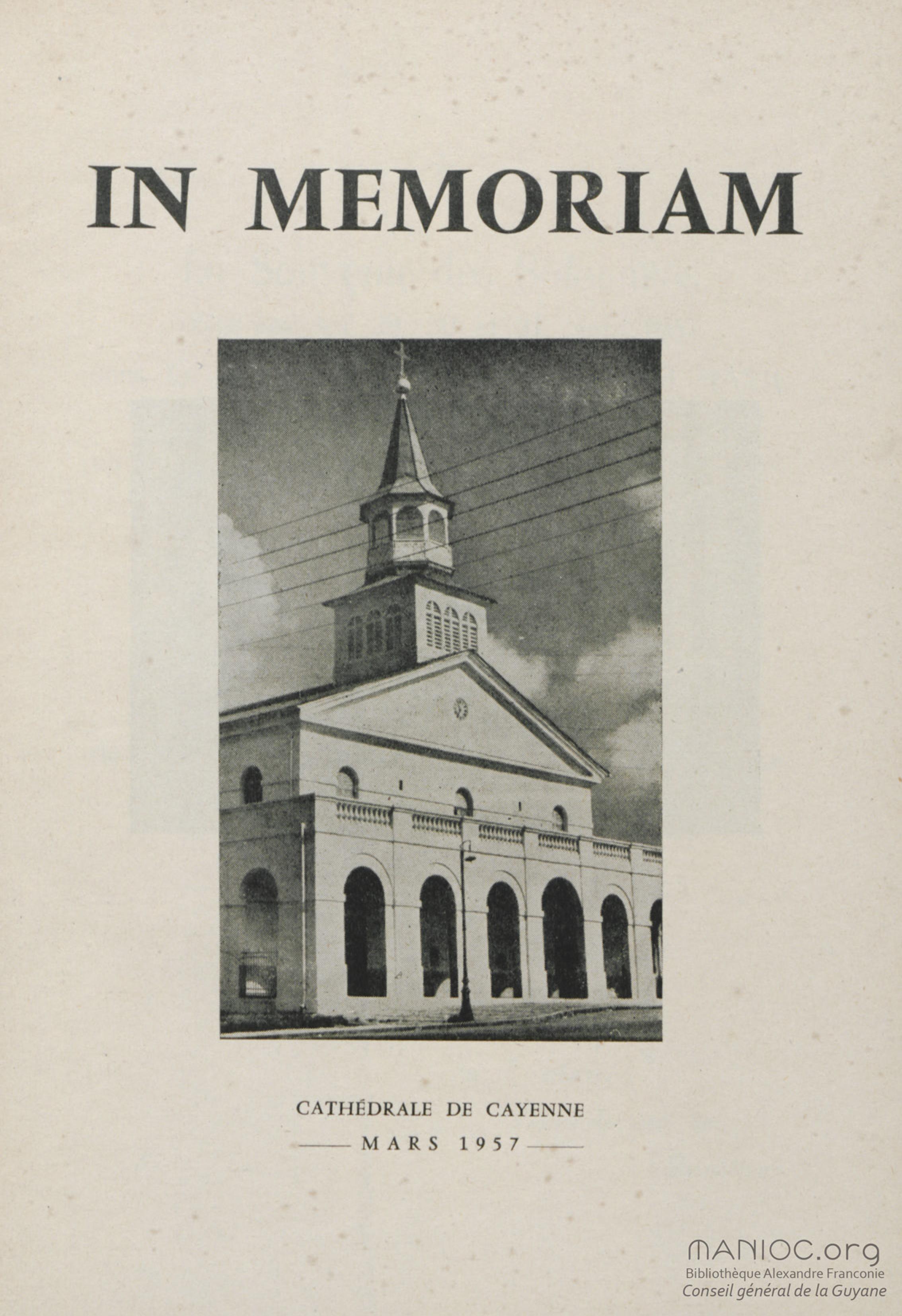 IN MEMORIAM

CATHÉDRALE DE CAYENNE

MARS 1957

MANIOC.org
Bibliothèque Alexandre Franconie
Conseil général de la Guyane